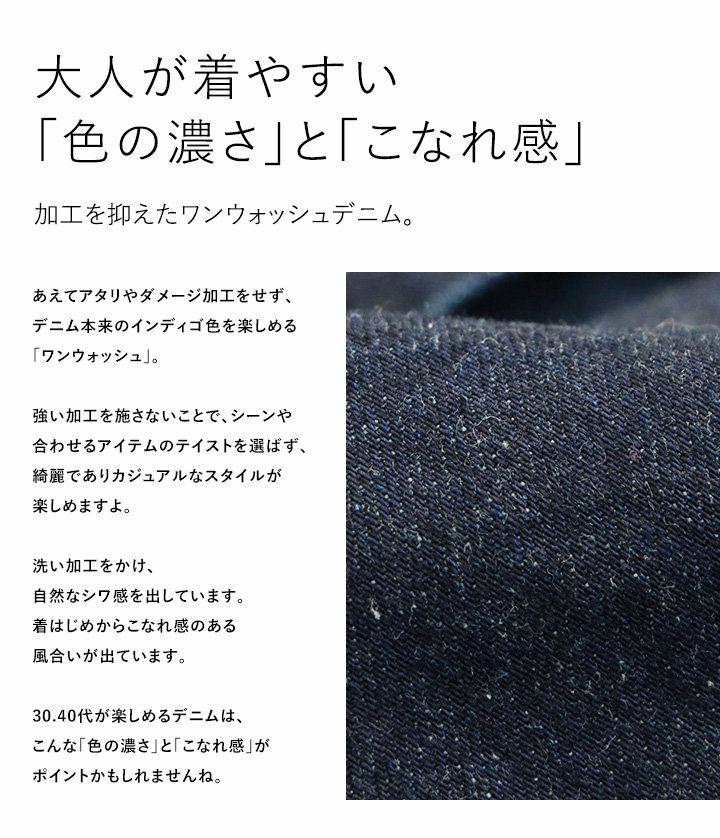 大人が着やすい
「色の濃さ」と「こなれ感」

加工を抑えたワンウォッシュデニム。

あえてアタリやダメージ加工をせず、デニム本来のインディゴ色を楽しめる「ワンウォッシュ」。

強い加工を施さないことで、シーンや合わせるアイテムのテイストを選ばず、綺麗でありカジュアルなスタイルが楽しめますよ。

洗い加工をかけ、自然なシワ感を出しています。着はじめからこなれ感のある風合いが出ています。

30.40代が楽しめるデニムは、こんな「色の濃さ」と「こなれ感」がポイントかもしれませんね。